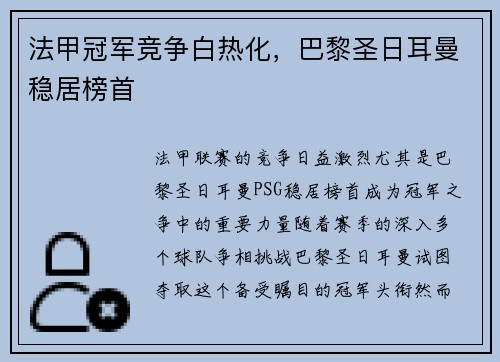 法甲冠军竞争白热化，巴黎圣日耳曼稳居榜首

法甲联赛的竞争日益激烈尤其是巴黎圣日耳曼PSG稳居榜首成为冠军之争中的重要力量随着赛季的深入多个球队争相挑战巴黎圣日耳曼试图夺取这个备受瞩目的冠军头衔然而